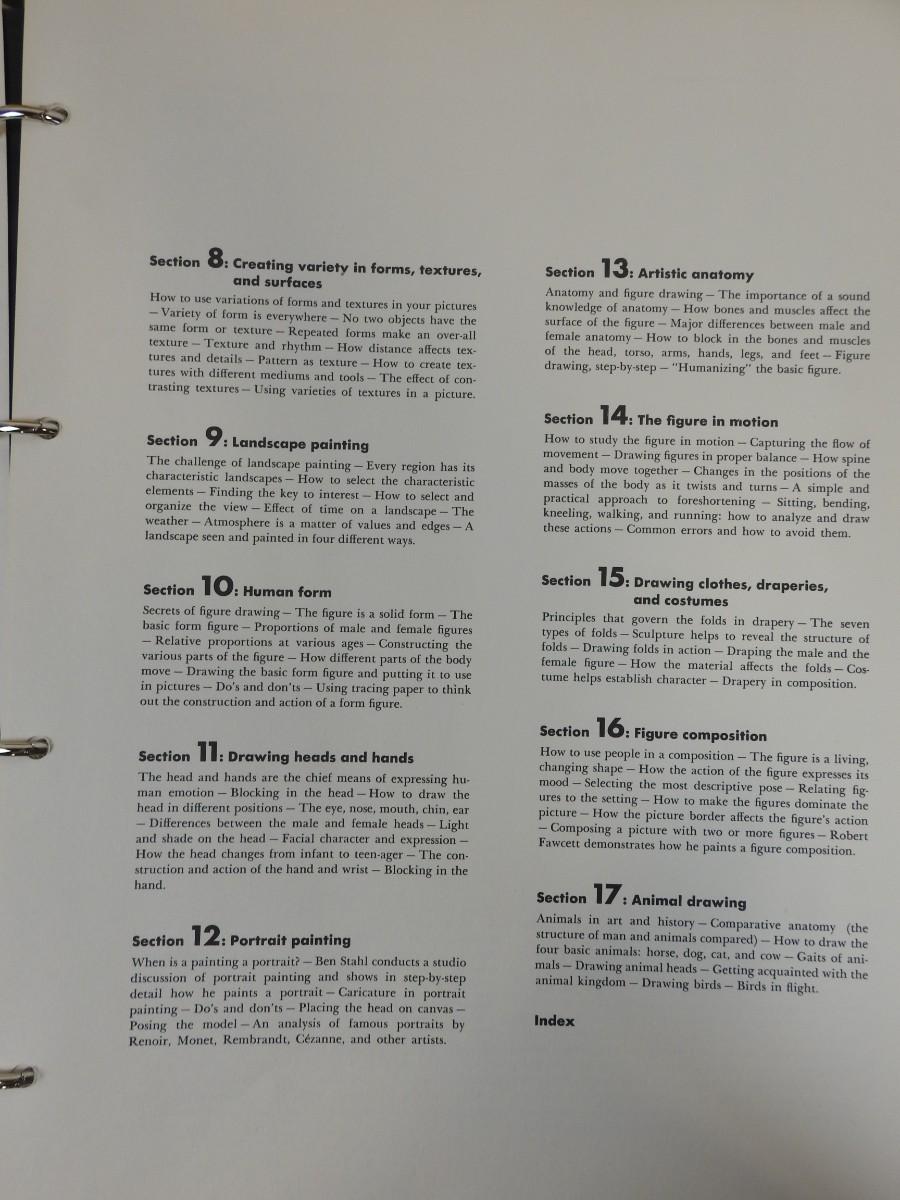 Section 8: Creating variety in forms, textures, and surfaces

How to use variations of forms and textures in your pictures – Variety of form is everywhere – No two objects have the same form or texture – Repeated forms make an over-all texture – Texture and rhythm – How distance affects textures and details – Pattern as texture – How to create textures with different mediums and tools – The effect of contrasting textures – Using varieties of textures in a picture.

Section 9: Landscape painting

The challenge of landscape painting – Every region has its characteristic landscapes – How to select the characteristic elements – Finding the key to interest – How to select and organize the view – Effect of time on a landscape – The weather – Atmosphere is a matter of values and edges – A landscape seen and painted in four different ways.

Section 10: Human form

Secrets of figure drawing – The figure is a solid form – The basic form figure – Proportions of male and female figures – Relative proportions at various ages – Constructing the various parts of the figure – How different parts of the body move – Drawing the basic form figure and putting it to use in pictures – Do's and don'ts – Using tracing paper to think out the construction and action of a form figure.

Section 11: Drawing heads and hands

The head and hands are the chief means of expressing human emotion – Blocking in the head – How to draw the head in different positions – The eye, nose, mouth, chin, ear – Differences between the male and female heads – Light and shade on the head – Facial character and expression – How the head changes from infant to teen-ager – The construction and action of the hand and wrist – Blocking in the hand.

Section 12: Portrait painting

When is a painting a portrait? – Ben Stahl conducts a studio discussion of portrait painting and shows in step-by-step detail how he paints a portrait – Caricature in portrait painting – Do's and don'ts – Placing the head on canvas – Posing the model – An analysis of famous portraits by Renoir, Monet, Rembrandt, Cézanne, and other artists.

Section 13: Artistic anatomy

Anatomy and figure drawing – The importance of a sound knowledge of anatomy – How bones and muscles affect the surface of the figure – Major differences between male and female anatomy – How to block in the bones and muscles of the head, torso, arms, hands, legs, and feet – Figure drawing, step-by-step – "Humanizing" the basic figure.

Section 14: The figure in motion

How to study the figure in motion – Capturing the flow of movement – Drawing figures in proper balance – How spine and body move together – Changes in the positions of the masses of the body as it twists and turns – A simple and practical approach to foreshortening – Sitting, bending, kneeling, walking, and running: how to analyze and draw these actions – Common errors and how to avoid them.

Section 15: Drawing clothes, draperies, and costumes

Principles that govern the folds in drapery – The seven types of folds – Sculpture helps to reveal the structure of folds – Drawing folds in action – Draping the male and the female figure – How the material affects the folds – Costume helps establish character – Drapery in composition.

Section 16: Figure composition

How to use people in a composition – The figure is a living, changing shape – How the action of the figure expresses its mood – Selecting the most descriptive pose – Relating figures to the setting – How to make the figures dominate the picture – How the picture border affects the figure's action – Composing a picture with two or more figures – Robert Fawcett demonstrates how he paints a figure composition.

Section 17: Animal drawing

Animals in art and history – Comparative anatomy (the structure of man and animals compared) – How to draw the four basic animals: horse, dog, cat, and cow – Gaits of animals – Drawing animal heads – Getting acquainted with the animal kingdom – Drawing birds – Birds in flight.

Index